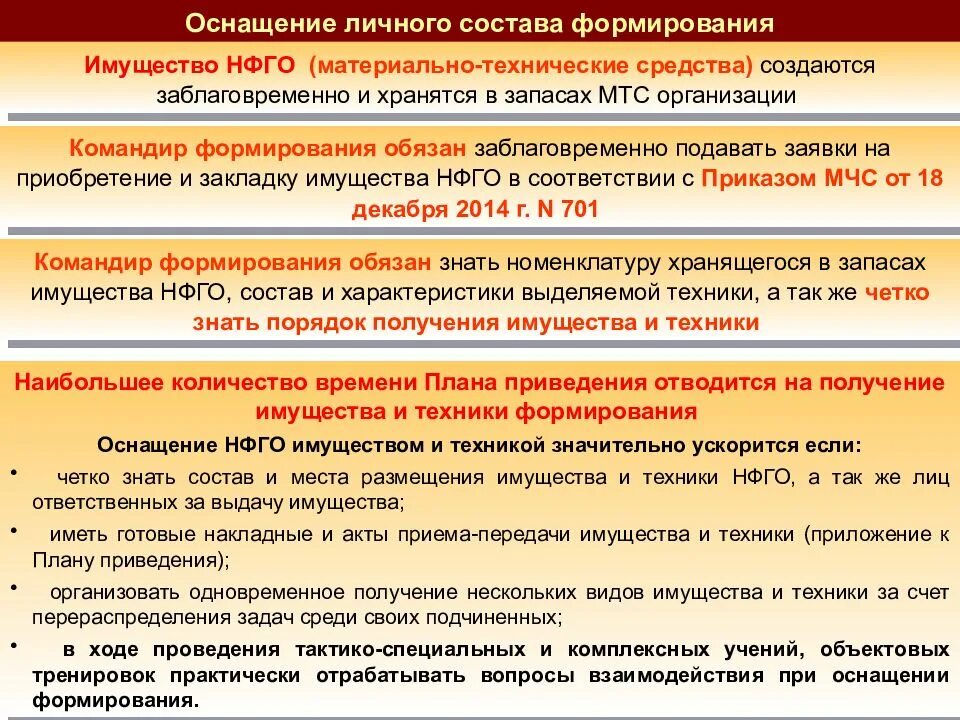 Оснащение личного состава формирования

Имущество НФГО (материально-технические средства) создаются заблаговременно и хранятся в запасах МТС организации

Командир формирования обязан заблаговременно подавать заявки на приобретение и закладку имущества НФГО в соответствии с Приказом МЧС от 18 декабря 2014 г. N 701

Командир формирования обязан знать номенклатуру хранящегося в запасах имущества НФГО, состав и характеристики выделяемой техники, а так же четко знать порядок получения имущества и техники

Наибольшее количество времени Плана приведения отводится на получение имущества и техники формирования

Оснащение НФГО имуществом и техникой значительно ускорится если:

• четко знать состав и места размещения имущества и техники НФГО, а так же лиц ответственных за выдачу имущества;

• иметь готовые накладные и акты приема-передачи имущества и техники (приложение к Плану приведения);

• организовать одновременное получение нескольких видов имущества и техники за счет перераспределения задач среди своих подчиненных;

• в ходе проведения тактико-специальных и комплексных учений, объектовых тренировок практически отрабатывать вопросы взаимодействия при оснащении формирования.